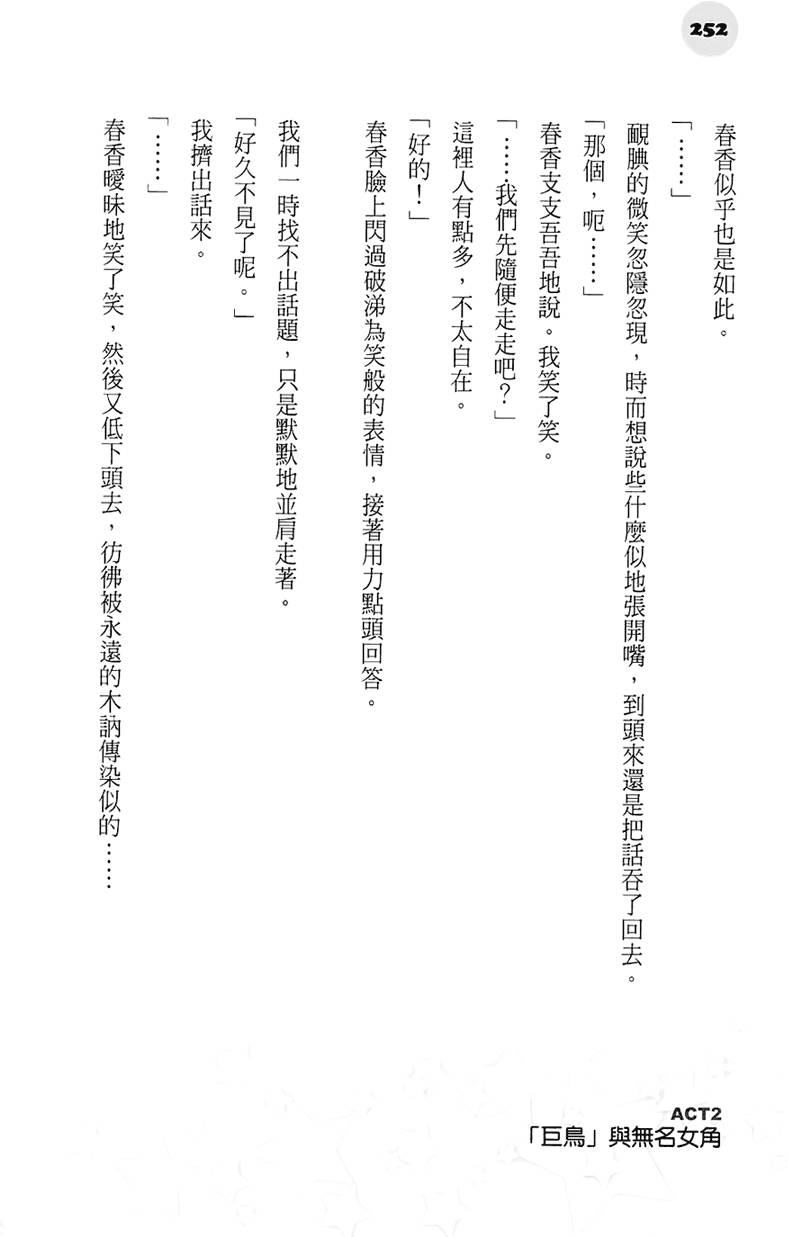 252

春香似乎也是如此。

「……」

靦腆的微笑忽隱忽現，時而想說些什麼似地張開嘴，到頭來還是把話吞了回去。

「那個，呃……」

春香支支吾吾地說。我笑了笑。

「……我們先隨便走走吧？」

這裡人有點多，不太自在。

「好的！」

春香臉上閃過破涕為笑般的表情，接著用力點頭回答。

我們一時找不出話題，只是默默地並肩走著。

「好久不見了呢。」

我擠出話來。

「……」

春香曖昧地笑了笑，然後又低下頭去，彷彿被永遠的木訥傳染似的……

ACT2
「巨鳥」與無名女角